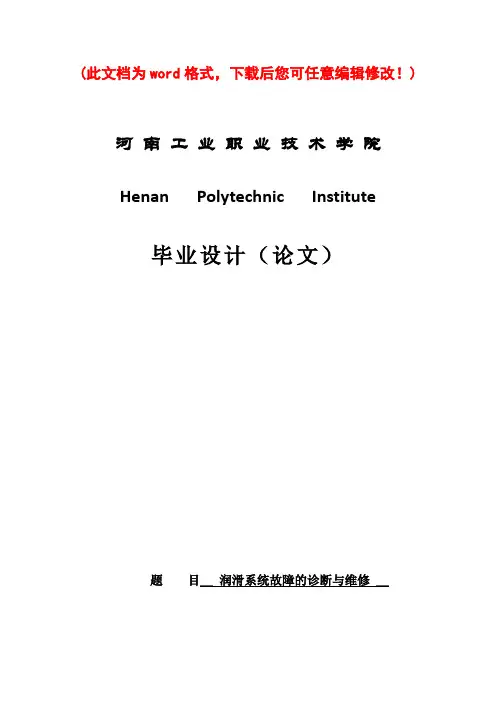 (此文档为word格式，下载后您可任意编辑修改！)

河南工业职业技术学院

Henan Polytechnic Institute

毕业设计（论文）

题 目 润滑系统故障的诊断与维修